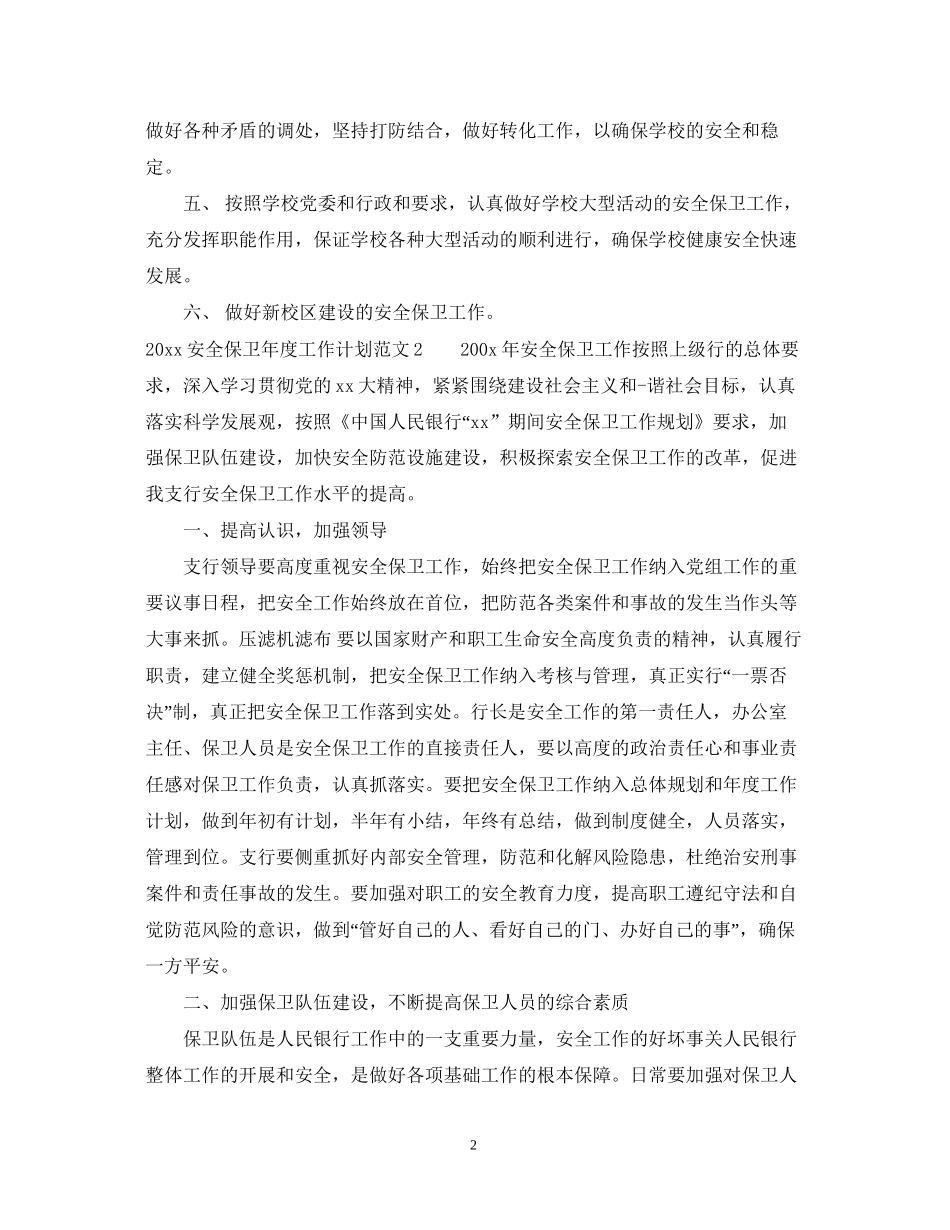 做好各种矛盾的调处，坚持打防结合，做好转化工作，以确保学校的安全和稳定。

五、 按照学校党委和行政和要求，认真做好学校大型活动的安全保卫工作，充分发挥职能作用，保证学校各种大型活动的顺利进行，确保学校健康安全快速发展。

六、 做好新校区建设的安全保卫工作。

20xx 安全保卫年度工作计划范文 2　　200x 年安全保卫工作按照上级行的总体要求，深入学习贯彻党的 xx 大精神，紧紧围绕建设社会主义和-谐社会目标，认真落实科学发展观，按照《中国人民银行“xx” 期间安全保卫工作规划》要求，加强保卫队伍建设，加快安全防范设施建设，积极探索安全保卫工作的改革，促进我支行安全保卫工作水平的提高。

一、提高认识，加强领导

支行领导要高度重视安全保卫工作，始终把安全保卫工作纳入党组工作的重要议事日程，把安全工作始终放在首位，把防范各类案件和事故的发生当作头等大事来抓。压滤机滤布 要以国家财产和职工生命安全高度负责的精神，认真履行职责，建立健全奖惩机制，把安全保卫工作纳入考核与管理，真正实行“一票否决”制，真正把安全保卫工作落到实处。行长是安全工作的第一责任人，办公室主任、保卫人员是安全保卫工作的直接责任人，要以高度的政治责任心和事业责任感对保卫工作负责，认真抓落实。要把安全保卫工作纳入总体规划和年度工作计划，做到年初有计划，半年有小结，年终有总结，做到制度健全，人员落实，管理到位。支行要侧重抓好内部安全管理，防范和化解风险隐患，杜绝治安刑事案件和责任事故的发生。要加强对职工的安全教育力度，提高职工遵纪守法和自觉防范风险的意识，做到“管好自己的人、看好自己的门、办好自己的事”，确保一方平安。

二、加强保卫队伍建设，不断提高保卫人员的综合素质

保卫队伍是人民银行工作中的一支重要力量，安全工作的好坏事关人民银行整体工作的开展和安全，是做好各项基础工作的根本保障。日常要加强对保卫人

2